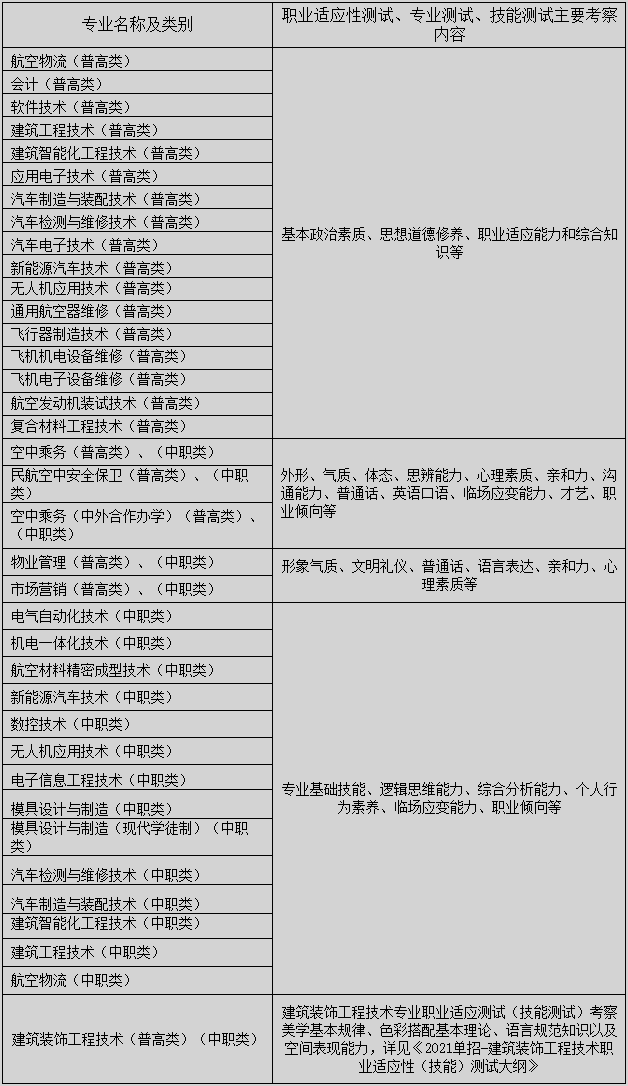 | 专业名称及类别 | 职业适应性测试、专业测试、技能测试主要考察内容 |
|---|---|
| 航空物流（普高类） | 基本政治素质、思想道德修养、职业适应能力和综合知识等 |
| 会计（普高类） | |
| 软件技术（普高类） | |
| 建筑工程技术（普高类） | |
| 建筑智能化工程技术（普高类） | |
| 应用电子技术（普高类） | |
| 汽车制造与装配技术（普高类） | |
| 汽车检测与维修技术（普高类） | |
| 汽车电子技术（普高类） | |
| 新能源汽车技术（普高类） | |
| 无人机应用技术（普高类） | |
| 通用航空器维修（普高类） | |
| 飞行器制造技术（普高类） | |
| 飞机机电设备维修（普高类） | |
| 飞机电子设备维修（普高类） | |
| 航空发动机装试技术（普高类） | |
| 复合材料工程技术（普高类） | |
| 空中乘务（普高类）、（中职类） | 外形、气质、体态、思辨能力、心理素质、亲和力、沟通能力、普通话、英语口语、临场应变能力、才艺、职业倾向等 |
| 民航空中安全保卫（普高类）、（中职类） | |
| 空中乘务（中外合作办学）（普高类）、（中职类） | |
| 物业管理（普高类）、（中职类） | 形象气质、文明礼仪、普通话、语言表达、亲和力、心理素质等 |
| 市场营销（普高类）、（中职类） | |
| 电气自动化技术（中职类） | 专业基础技能、逻辑思维能力、综合分析能力、个人行为素养、临场应变能力、职业倾向等 |
| 机电一体化技术（中职类） | |
| 航空材料精密成型技术（中职类） | |
| 新能源汽车技术（中职类） | |
| 数控技术（中职类） | |
| 无人机应用技术（中职类） | |
| 电子信息工程技术（中职类） | |
| 模具设计与制造（中职类） | |
| 模具设计与制造（现代学徒制）（中职类） | |
| 汽车检测与维修技术（中职类） | |
| 汽车制造与装配技术（中职类） | |
| 建筑智能化工程技术（中职类） | |
| 建筑工程技术（中职类） | |
| 航空物流（中职类） | |
| 建筑装饰工程技术（普高类）（中职类） | 建筑装饰工程技术专业职业适应测试（技能测试）考察美学基本规律、色彩搭配基本理论、语言规范知识以及空间表现能力，详见《2021单招-建筑装饰工程技术职业适应性（技能）测试大纲》 |